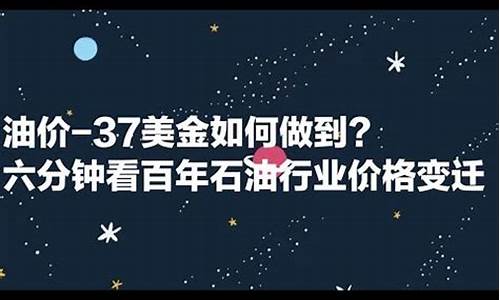 油价-37美金如何做到?
六分钟看百年石油行业价格变迁